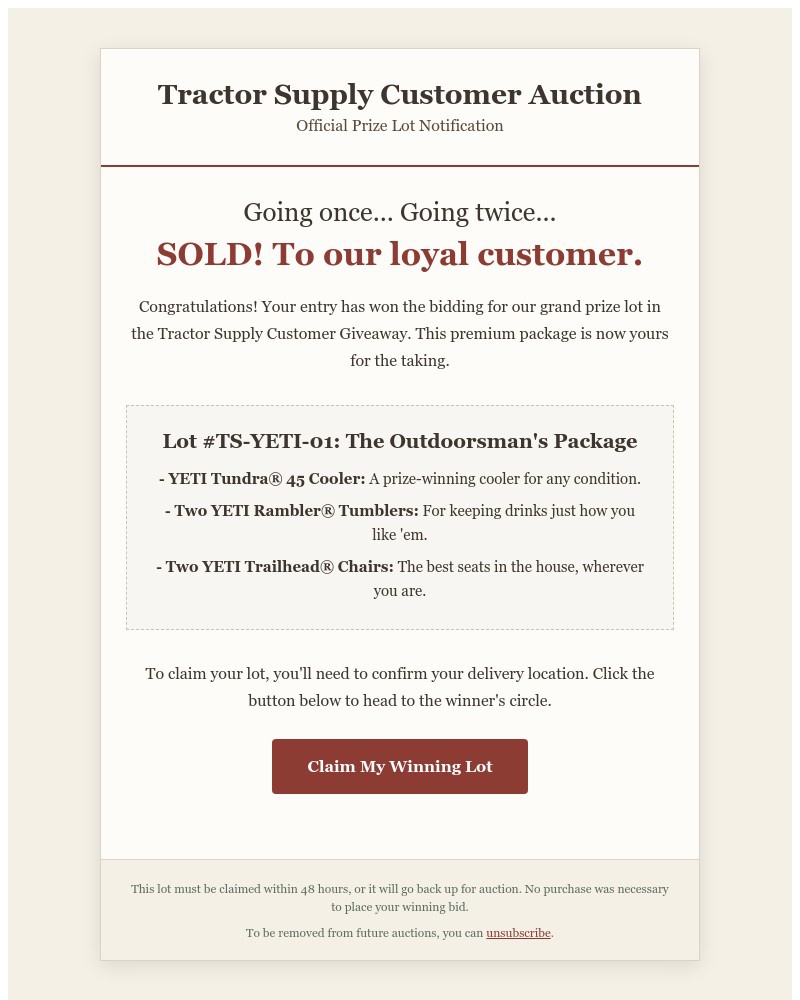 Tractor Supply Customer Auction
Official Prize Lot Notification

Going once... Going twice...
SOLD! To our loyal customer.

Congratulations! Your entry has won the bidding for our grand prize lot in the Tractor Supply Customer Giveaway. This premium package is now yours for the taking.

Lot #TS-YETI-01: The Outdoorsman's Package

- YETI Tundra® 45 Cooler: A prize-winning cooler for any condition.

- Two YETI Rambler® Tumblers: For keeping drinks just how you like 'em.

- Two YETI Trailhead® Chairs: The best seats in the house, wherever you are.

To claim your lot, you'll need to confirm your delivery location. Click the button below to head to the winner's circle.

Claim My Winning Lot

This lot must be claimed within 48 hours, or it will go back up for auction. No purchase was necessary to place your winning bid.

To be removed from future auctions, you can unsubscribe.